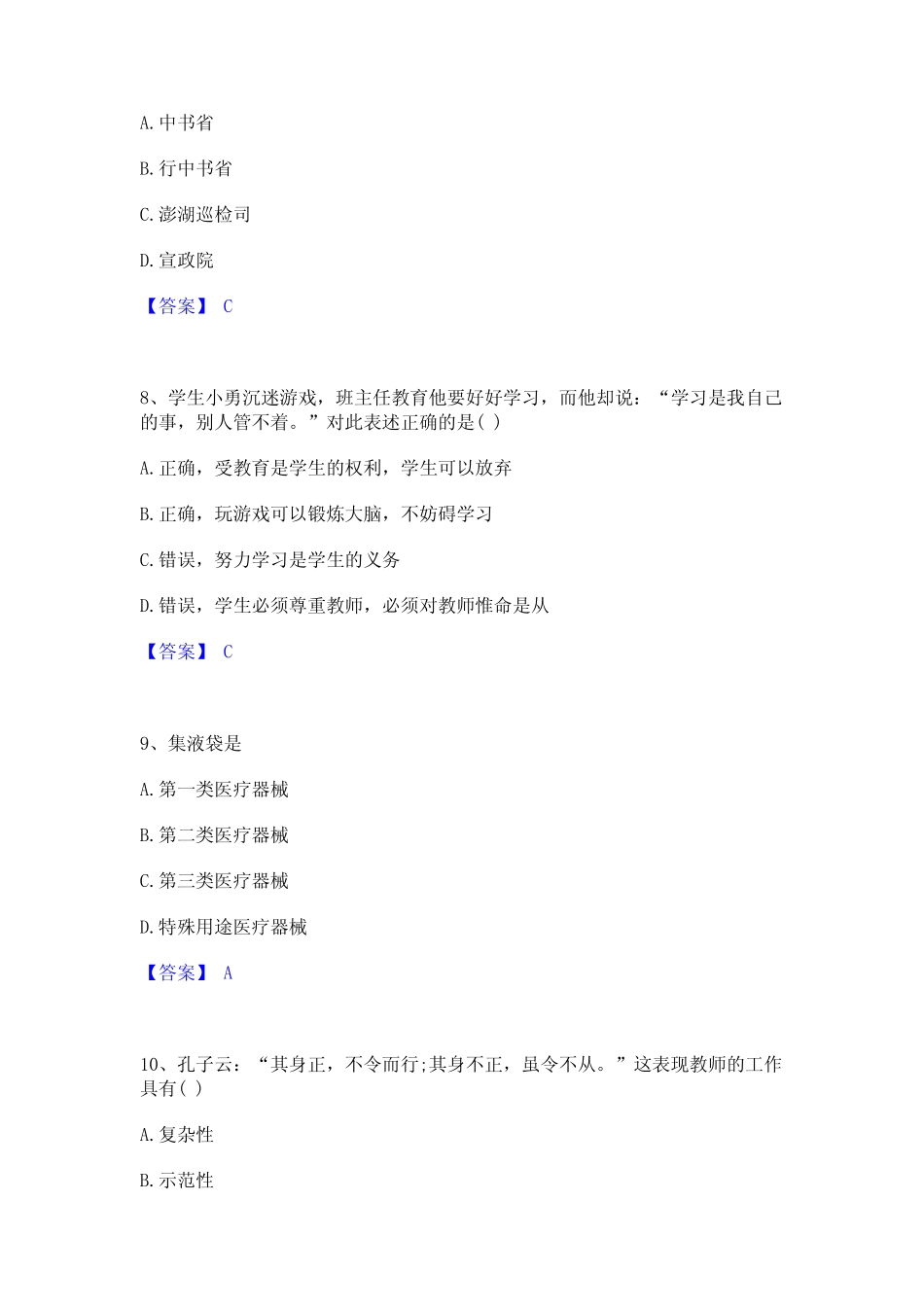 A. 中书省

B. 行中书省

C. 澎湖巡检司

D. 宣政院

【答案】 C

8、学生小勇沉迷游戏，班主任教育他要好好学习，而他却说：“学习是我自己的事，别人管不着。”对此表述正确的是( )

A. 正确，受教育是学生的权利，学生可以放弃

B. 正确，玩游戏可以锻炼大脑，不妨碍学习

C. 错误，努力学习是学生的义务

D. 错误，学生必须尊重教师，必须对教师惟命是从

【答案】 C

9、集液袋是

A. 第一类医疗器械

B. 第二类医疗器械

C. 第三类医疗器械

D. 特殊用途医疗器械

【答案】 A

10、孔子云：“其身正，不令而行;其身不正，虽令不从。”这表现教师的工作具有( )

A. 复杂性

B. 示范性